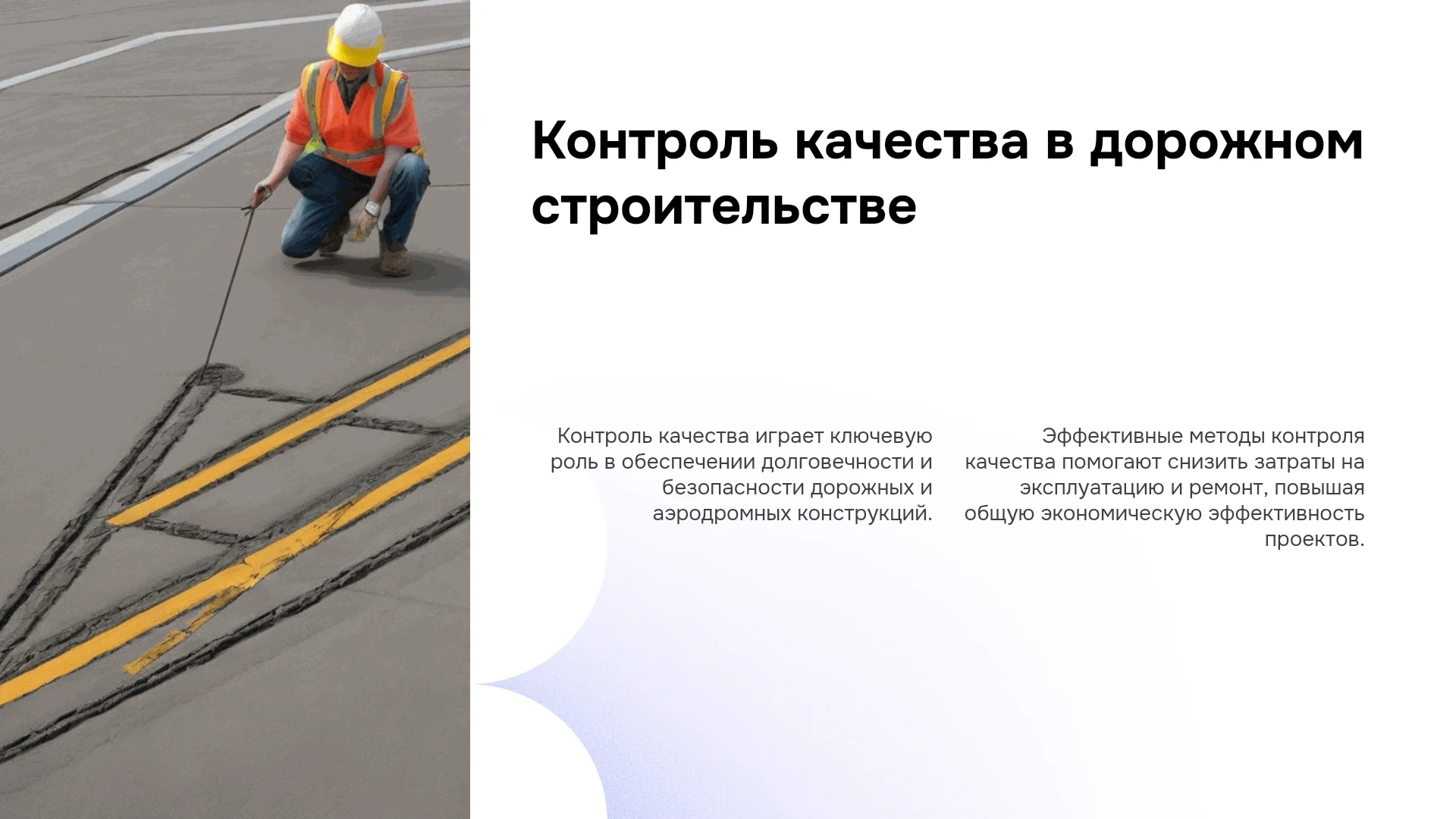 Контроль качества в дорожном строительстве

Контроль качества играет ключевую роль в обеспечении долговечности и безопасности дорожных и аэродромных конструкций.

Эффективные методы контроля качества помогают снизить затраты на эксплуатацию и ремонт, повышая общую экономическую эффективность проектов.